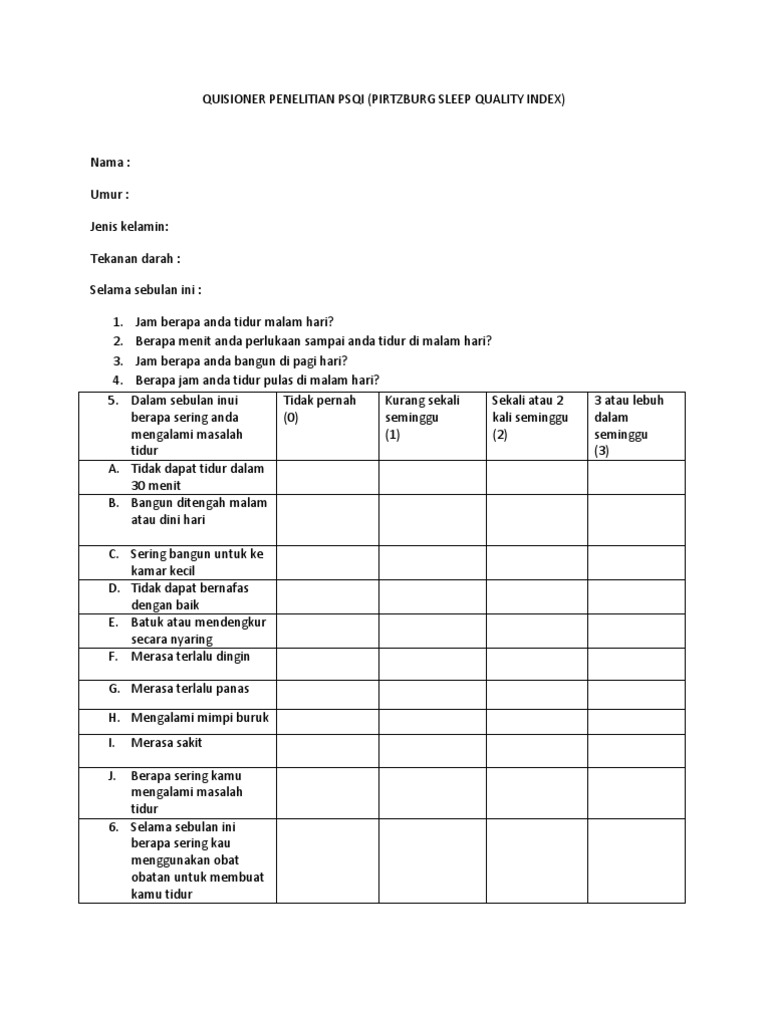 QUISIONER PENELITIAN PSQI (PIRTZBURG SLEEP QUALITY INDEX)

Nama :

Umur :

Jenis kelamin:

Tekanan darah :

Selama sebulan ini :

1. Jam berapa anda tidur malam hari?
2. Berapa menit anda perlukaan sampai anda tidur di malam hari?
3. Jam berapa anda bangun di pagi hari?
4. Berapa jam anda tidur pulas di malam hari?

| 5. Dalam sebulan inui berapa sering anda mengalami masalah tidur | Tidak pernah (0) | Kurang sekali seminggu (1) | Sekali atau 2 kali seminggu (2) | 3 atau lebuh dalam seminggu (3) |
|---|---|---|---|---|
| A. Tidak dapat tidur dalam 30 menit | | | | |
| B. Bangun ditengah malam atau dini hari | | | | |
| C. Sering bangun untuk ke kamar kecil | | | | |
| D. Tidak dapat bernafas dengan baik | | | | |
| E. Batuk atau mendengkur secara nyaring | | | | |
| F. Merasa terlalu dingin | | | | |
| G. Merasa terlalu panas | | | | |
| H. Mengalami mimpi buruk | | | | |
| I. Merasa sakit | | | | |
| J. Berapa sering kamu mengalami masalah tidur | | | | |
| 6. Selama sebulan ini berapa sering kau menggunakan obat obatan untuk membuat kamu tidur | | | | |